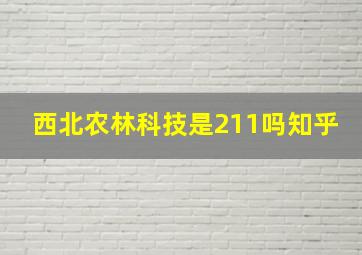 西北农林科技是211吗知乎